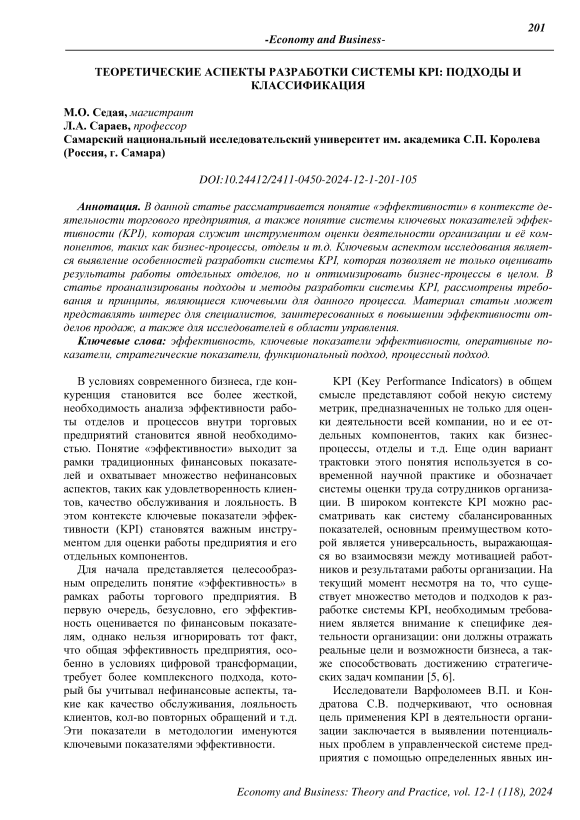 201

-Economy and Business-

ТЕОРЕТИЧЕСКИЕ АСПЕКТЫ РАЗРАБОТКИ СИСТЕМЫ KPI: ПОДХОДЫ И КЛАССИФИКАЦИЯ

М.О. Седая, магистрант
Л.А. Сараев, профессор
Самарский национальный исследовательский университет им. академика С.П. Королева (Россия, г. Самара)

DOI:10.24412/2411-0450-2024-12-1-201-105

Аннотация. В данной статье рассматривается понятие «эффективности» в контексте деятельности торгового предприятия, а также понятие системы ключевых показателей эффективности (KPI), которая служит инструментом оценки деятельности организации и её компонентов, таких как бизнес-процессы, отделы и т.д. Ключевым аспектом исследования является выявление особенностей разработки системы KPI, которая позволяет не только оценивать результаты работы отдельных отделов, но и оптимизировать бизнес-процессы в целом. В статье проанализированы подходы и методы разработки системы KPI, рассмотрены требования и принципы, являющиеся ключевыми для данного процесса. Материал статьи может представлять интерес для специалистов, заинтересованных в повышении эффективности отделов продаж, а также для исследователей в области управления.

Ключевые слова: эффективность, ключевые показатели эффективности, оперативные показатели, стратегические показатели, функциональный подход, процессный подход.

В условиях современного бизнеса, где конкуренция становится все более жесткой, необходимость анализа эффективности работы отделов и процессов внутри торговых предприятий становится явной необходимостью. Понятие «эффективности» выходит за рамки традиционных финансовых показателей и охватывает множество нефинансовых аспектов, таких как удовлетворенность клиентов, качество обслуживания и лояльность. В этом контексте ключевые показатели эффективности (KPI) становятся важным инструментом для оценки работы предприятия и его отдельных компонентов.

Для начала представляется целесообразным определить понятие «эффективность» в рамках работы торгового предприятия. В первую очередь, безусловно, его эффективность оценивается по финансовым показателям, однако нельзя игнорировать тот факт, что общая эффективность предприятия, особенно в условиях цифровой трансформации, требует более комплексного подхода, который бы учитывал нефинансовые аспекты, такие как качество обслуживания, лояльность клиентов, кол-во повторных обращений и т.д. Эти показатели в методологии именуются ключевыми показателями эффективности.

KPI (Key Performance Indicators) в общем смысле представляют собой некую систему метрик, предназначенных не только для оценки деятельности всей компании, но и ее отдельных компонентов, таких как бизнес-процессы, отделы и т.д. Еще один вариант трактовки этого понятия используется в современной научной практике и обозначает системы оценки труда сотрудников организации. В широком контексте KPI можно рассматривать как систему сбалансированных показателей, основным преимуществом которой является универсальность, выражающаяся во взаимосвязи между мотивацией работников и результатами работы организации. На текущий момент несмотря на то, что существует множество методов и подходов к разработке системы KPI, необходимым требованием является внимание к специфике деятельности организации: они должны отражать реальные цели и возможности бизнеса, а также способствовать достижению стратегических задач компании [5, 6].

Исследователи Варфоломеев В.П. и Кондратова С.В. подчеркивают, что основная цель применения KPI в деятельности организации заключается в выявлении потенциальных проблем в управленческой системе предприятия с помощью определенных явных ин-

Economy and Business: Theory and Practice, vol. 12-1 (118), 2024